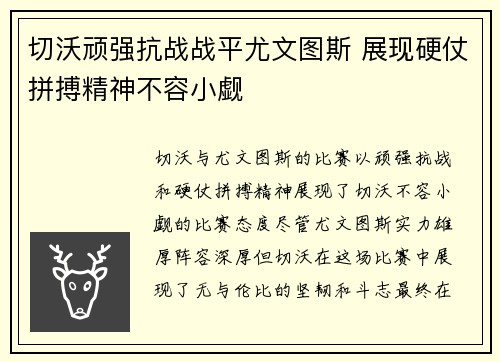 切沃顽强抗战战平尤文图斯 展现硬仗拼搏精神不容小觑

切沃与尤文图斯的比赛以顽强抗战和硬仗拼搏精神展现了切沃不容小觑的比赛态度尽管尤文图斯实力雄厚阵容深厚但切沃在这场比赛中展现了无与伦比的坚韧和斗志最终在